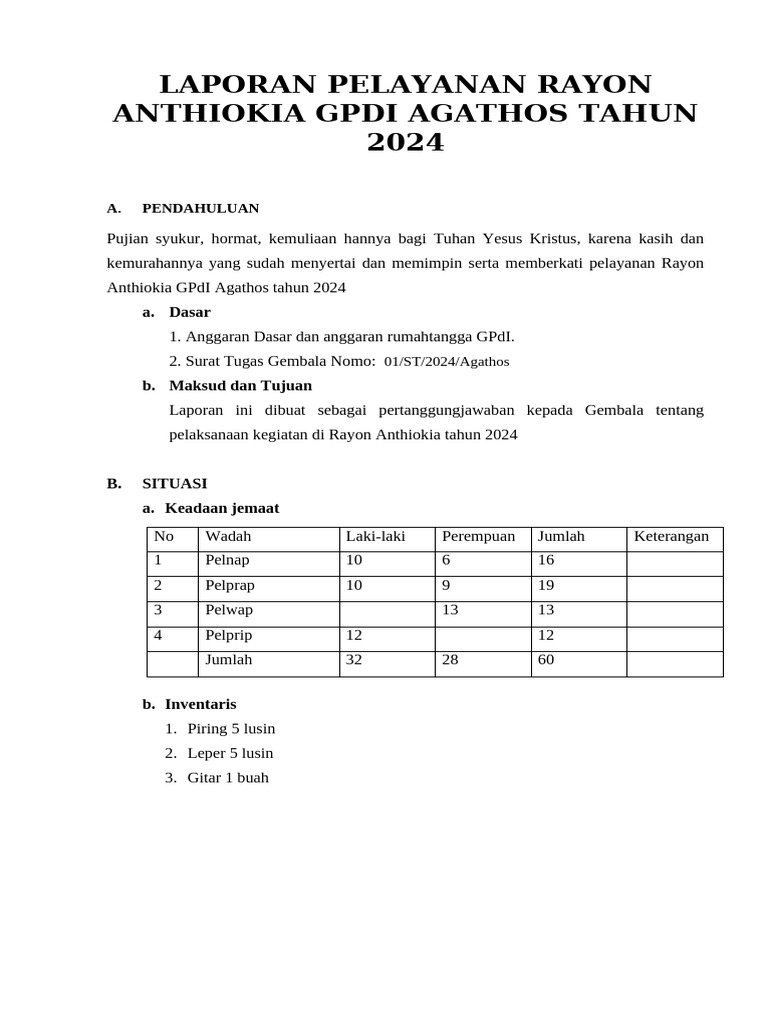 LAPORAN PELAYANAN RAYON ANTHIOKIA GPDI AGATHOS TAHUN 2024

A. PENDAHULUAN

Pujian syukur, hormat, kemuliaan hannya bagi Tuhan Yesus Kristus, karena kasih dan kemurahannya yang sudah menyertai dan memimpin serta memberkati pelayanan Rayon Anthiokia GPdI Agathos tahun 2024

a. Dasar

1. Anggaran Dasar dan anggaran rumahtangga GPdI.

2. Surat Tugas Gembala Nomo: 01/ST/2024/Agathos

b. Maksud dan Tujuan

Laporan ini dibuat sebagai pertanggungjawaban kepada Gembala tentang pelaksanaan kegiatan di Rayon Anthiokia tahun 2024

B. SITUASI

a. Keadaan jemaat

| No | Wadah | Laki-laki | Perempuan | Jumlah | Keterangan |
|---|---|---|---|---|---|
| 1 | Pelnap | 10 | 6 | 16 | |
| 2 | Pelprap | 10 | 9 | 19 | |
| 3 | Pelwap | | 13 | 13 | |
| 4 | Pelprip | 12 | | 12 | |
| | Jumlah | 32 | 28 | 60 | |

b. Inventaris

1. Piring 5 lusin
2. Leper 5 lusin
3. Gitar 1 buah